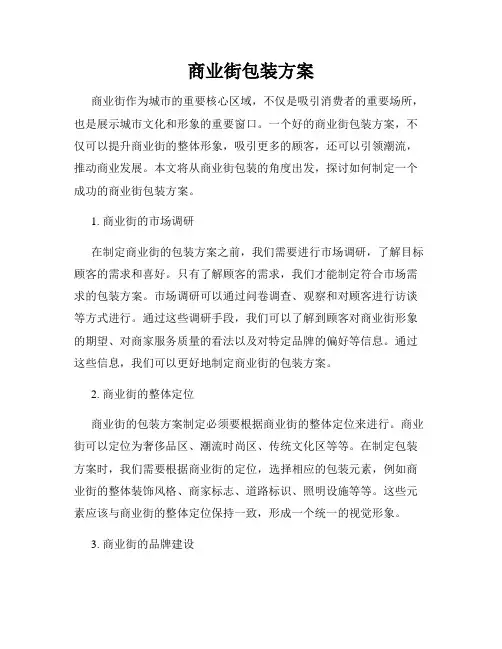 商业街包装方案

商业街作为城市的重要核心区域，不仅是吸引消费者的重要场所，也是展示城市文化和形象的重要窗口。一个好的商业街包装方案，不仅可以提升商业街的整体形象，吸引更多的顾客，还可以引领潮流，推动商业发展。本文将从商业街包装的角度出发，探讨如何制定一个成功的商业街包装方案。

1. 商业街的市场调研

在制定商业街的包装方案之前，我们需要进行市场调研，了解目标顾客的需求和喜好。只有了解顾客的需求，我们才能制定符合市场需求的包装方案。市场调研可以通过问卷调查、观察和对顾客进行访谈等方式进行。通过这些调研手段，我们可以了解到顾客对商业街形象的期望、对商家服务质量的看法以及对特定品牌的偏好等信息。通过这些信息，我们可以更好地制定商业街的包装方案。

2. 商业街的整体定位

商业街的包装方案制定必须要根据商业街的整体定位来进行。商业街可以定位为奢侈品区、潮流时尚区、传统文化区等等。在制定包装方案时，我们需要根据商业街的定位，选择相应的包装元素，例如商业街的整体装饰风格、商家标志、道路标识、照明设施等等。这些元素应该与商业街的整体定位保持一致，形成一个统一的视觉形象。

3. 商业街的品牌建设